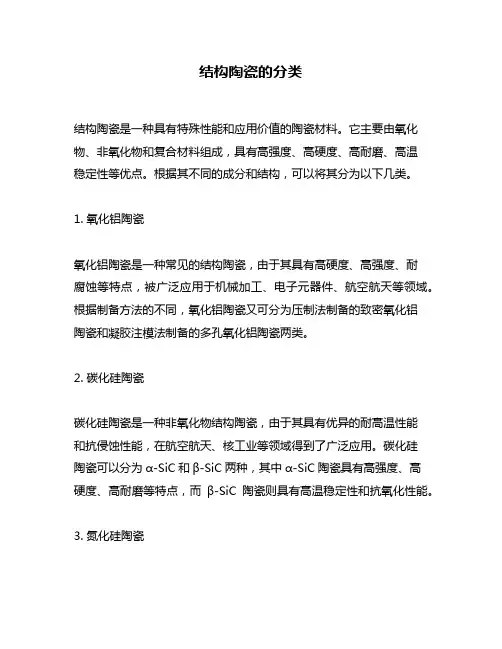 结构陶瓷的分类

结构陶瓷是一种具有特殊性能和应用价值的陶瓷材料。它主要由氧化物、非氧化物和复合材料组成，具有高强度、高硬度、高耐磨、高温稳定性等优点。根据其不同的成分和结构，可以将其分为以下几类。

1. 氧化铝陶瓷

氧化铝陶瓷是一种常见的结构陶瓷，由于其具有高硬度、高强度、耐腐蚀等特点，被广泛应用于机械加工、电子元器件、航空航天等领域。根据制备方法的不同，氧化铝陶瓷又可分为压制法制备的致密氧化铝陶瓷和凝胶注模法制备的多孔氧化铝陶瓷两类。

2. 碳化硅陶瓷

碳化硅陶瓷是一种非氧化物结构陶瓷，由于其具有优异的耐高温性能和抗侵蚀性能，在航空航天、核工业等领域得到了广泛应用。碳化硅陶瓷可以分为 α-SiC 和 β-SiC 两种，其中 α-SiC 陶瓷具有高强度、高硬度、高耐磨等特点，而 β-SiC 陶瓷则具有高温稳定性和抗氧化性能。

3. 氮化硅陶瓷